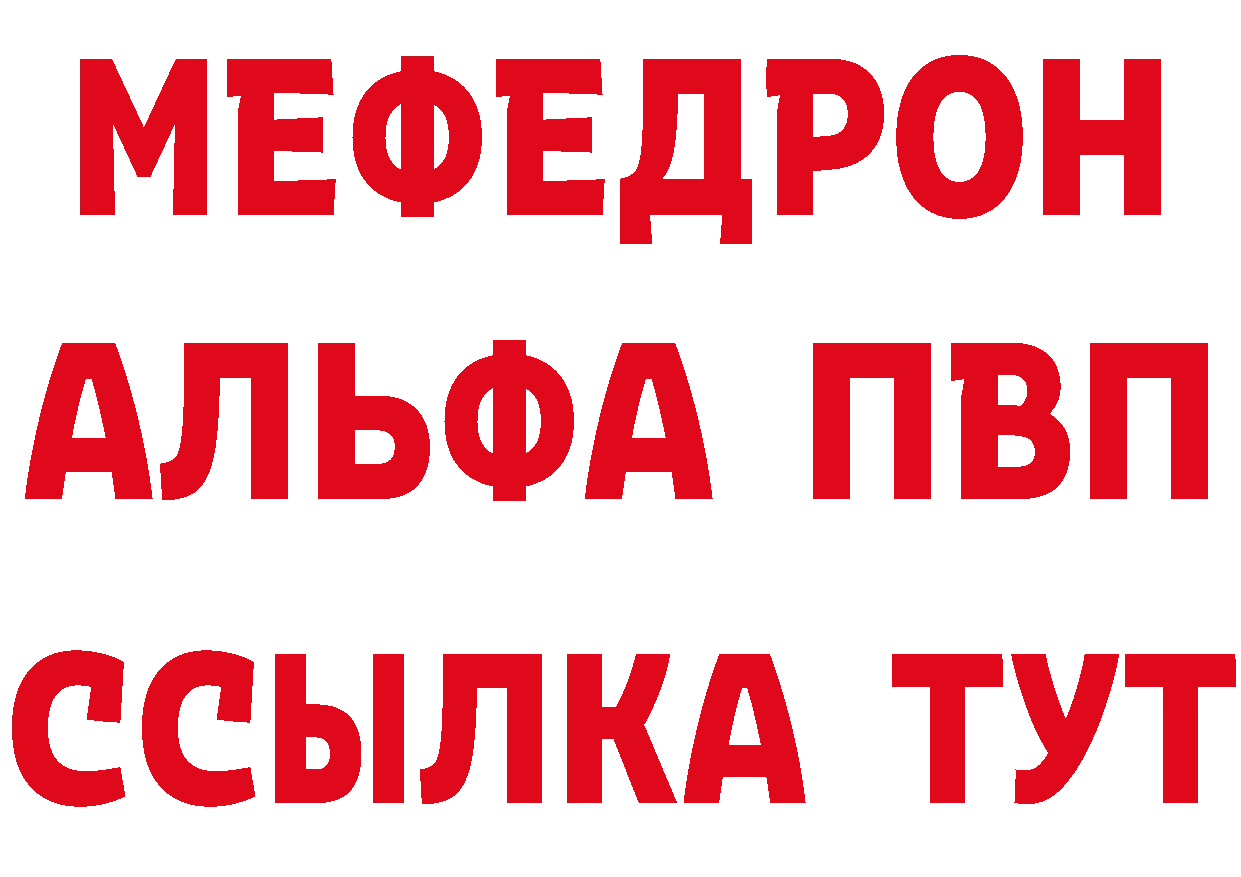 МЕФЕДРОН
АЛЬФА ПВП
ССЫЛКА ТУТ